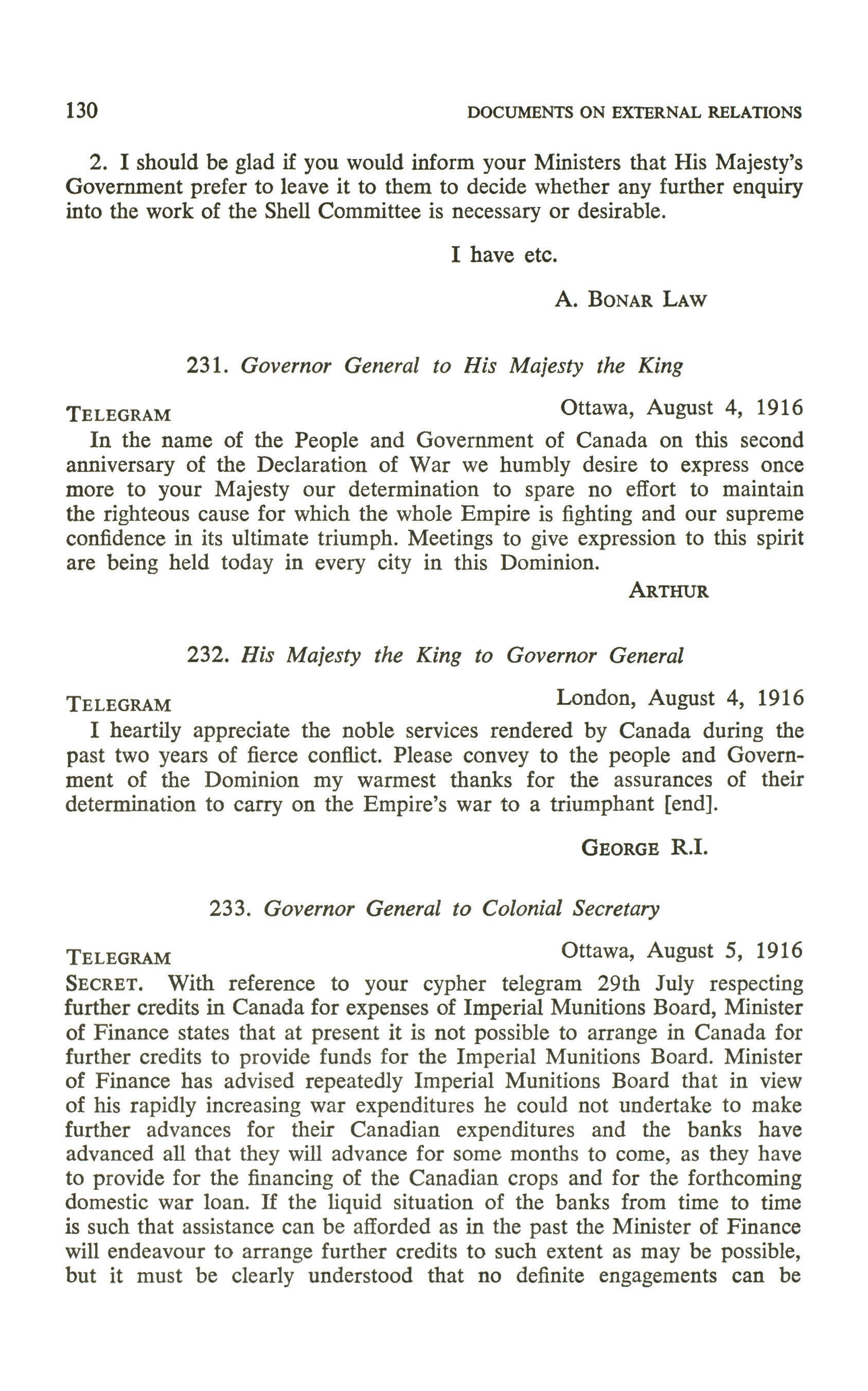 130 DOCUMENTS ON EXTERNAL RELATIONS

2. I should be glad if you would inform your Ministers that His Majesty's Government prefer to leave it to them to decide whether any further enquiry into the work of the Shell Committee is necessary or desirable.

I have etc.

A. BONAR LAW

231. Governor General to His Majesty the King

TELEGRAM Ottawa, August 4, 1916

In the name of the People and Government of Canada on this second anniversary of the Declaration of War we humbly desire to express once more to your Majesty our determination to spare no effort to maintain the righteous cause for which the whole Empire is fighting and our supreme confidence in its ultimate triumph. Meetings to give expression to this spirit are being held today in every city in this Dominion.

ARTHUR

232. His Majesty the King to Governor General

TELEGRAM London, August 4, 1916

I heartily appreciate the noble services rendered by Canada during the past two years of fierce conflict. Please convey to the people and Government of the Dominion my warmest thanks for the assurances of their determination to carry on the Empire's war to a triumphant [end].

GEORGE R.I.

233. Governor General to Colonial Secretary

TELEGRAM Ottawa, August 5, 1916

SECRET. With reference to your cypher telegram 29th July respecting further credits in Canada for expenses of Imperial Munitions Board, Minister of Finance states that at present it is not possible to arrange in Canada for further credits to provide funds for the Imperial Munitions Board. Minister of Finance has advised repeatedly Imperial Munitions Board that in view of his rapidly increasing war expenditures he could not undertake to make further advances for their Canadian expenditures and the banks have advanced all that they will advance for some months to come, as they have to provide for the financing of the Canadian crops and for the forthcoming domestic war loan. If the liquid situation of the banks from time to time is such that assistance can be afforded as in the past the Minister of Finance will endeavour to arrange further credits to such extent as may be possible, but it must be clearly understood that no definite engagements can be